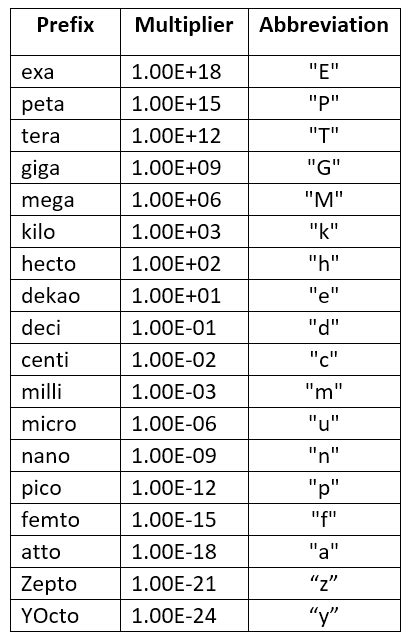 | Prefix | Multiplier | Abbreviation |
|---|---|---|
| exa | 1.00E+18 | "E" |
| peta | 1.00E+15 | "P" |
| tera | 1.00E+12 | "T" |
| giga | 1.00E+09 | "G" |
| mega | 1.00E+06 | "M" |
| kilo | 1.00E+03 | "k" |
| hecto | 1.00E+02 | "h" |
| dekao | 1.00E+01 | "e" |
| deci | 1.00E-01 | "d" |
| centi | 1.00E-02 | "c" |
| milli | 1.00E-03 | "m" |
| micro | 1.00E-06 | "u" |
| nano | 1.00E-09 | "n" |
| pico | 1.00E-12 | "p" |
| femto | 1.00E-15 | "f" |
| atto | 1.00E-18 | "a" |
| Zepto | 1.00E-21 | “z” |
| YOcto | 1.00E-24 | “y” |